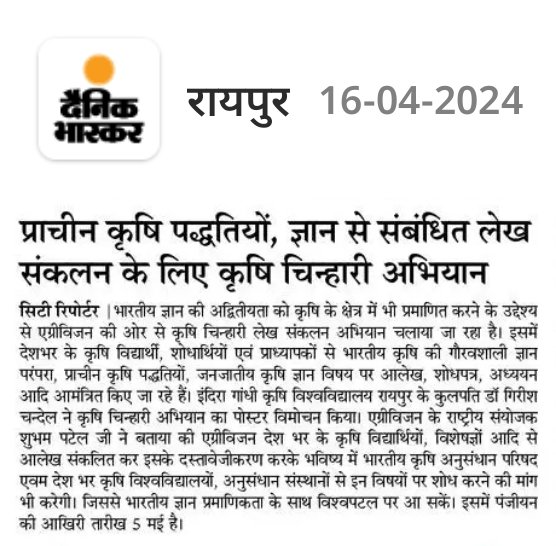 दैनिक भास्कर

रायपुर 16-04-2024

प्राचीन कृषि पद्धतियों, ज्ञान से संबंधित लेख संकलन के लिए कृषि चिन्हारी अभियान

सिटी रिपोर्टर | भारतीय ज्ञान की अद्वितीयता को कृषि के क्षेत्र में भी प्रमाणित करने के उद्देश्य से एग्रीविजन की ओर से कृषि चिन्हारी लेख संकलन अभियान चलाया जा रहा है। इसमें देशभर के कृषि विद्यार्थी, शोधार्थियों एवं प्राध्यापकों से भारतीय कृषि की गौरवशाली ज्ञान परंपरा, प्राचीन कृषि पद्धतियों, जनजातीय कृषि ज्ञान विषय पर आलेख, शोधपत्र, अध्ययन आदि आमंत्रित किए जा रहे हैं। इंदिरा गांधी कृषि विश्वविद्यालय रायपुर के कुलपति डॉ गिरीश चन्देल ने कृषि चिन्हारी अभियान का पोस्टर विमोचन किया। एग्रीविजन के राष्ट्रीय संयोजक शुभम पटेल जी ने बताया की एग्रीविजन देश भर के कृषि विद्यार्थियों, विशेषज्ञों आदि से आलेख संकलित कर इसके दस्तावेजीकरण करके भविष्य में भारतीय कृषि अनुसंधान परिषद एवम देश भर कृषि विश्वविद्यालयों, अनुसंधान संस्थानों से इन विषयों पर शोध करने की मांग भी करेगी। जिससे भारतीय ज्ञान प्रमाणिकता के साथ विश्वपटल पर आ सकें। इसमें पंजीयन की आखिरी तारीख 5 मई है।